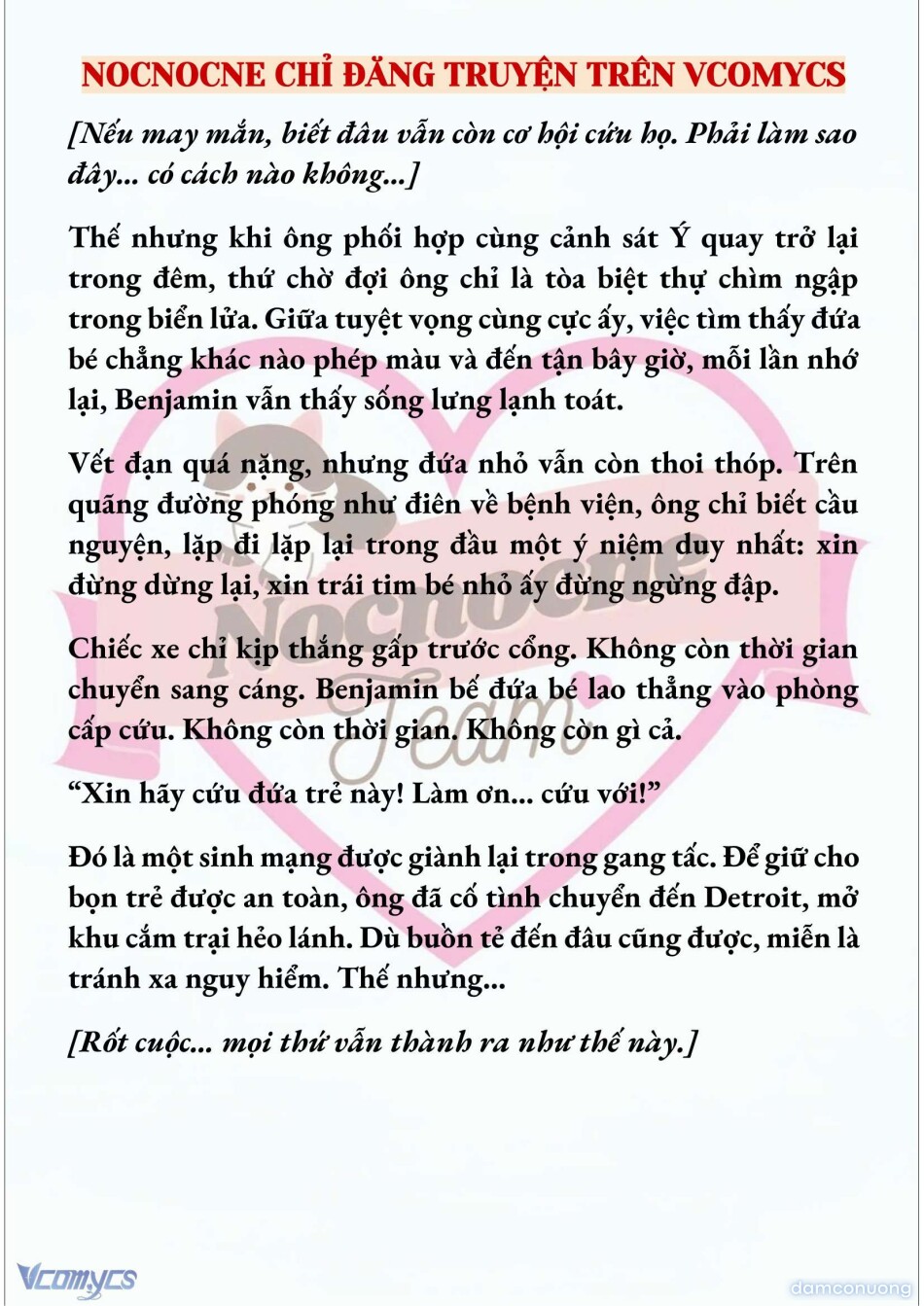 NOCNOCNE CHỈ ĐĂNG TRUYỆN TRÊN VCOMYCS

[Nếu may mắn, biết đâu vẫn còn cơ hội cứu họ. Phải làm sao đây... có cách nào không...]

Thế nhưng khi ông phối hợp cùng cảnh sát Ý quay trở lại trong đêm, thứ chờ đợi ông chỉ là tòa biệt thự chìm ngập trong biển lửa. Giữa tuyệt vọng cùng cực ấy, việc tìm thấy đứa bé chẳng khác nào phép màu và đến tận bây giờ, mỗi lần nhớ lại, Benjamin vẫn thấy sống lưng lạnh toát.

Vết đạn quá nặng, nhưng đứa nhỏ vẫn còn thoi thóp. Trên quãng đường phóng như điên về bệnh viện, ông chỉ biết cầu nguyện, lặp đi lặp lại trong đầu một ý niệm duy nhất: xin đừng dừng lại, xin trái tim bé nhỏ ấy đừng ngừng đập.

Chiếc xe chỉ kịp thắng gấp trước cổng. Không còn thời gian chuyển sang cáng. Benjamin bế đứa bé lao thẳng vào phòng cấp cứu. Không còn thời gian. Không còn gì cả.

“Xin hãy cứu đứa trẻ này! Làm ơn... cứu với!”

Đó là một sinh mạng được giành lại trong gang tấc. Để giữ cho bọn trẻ được an toàn, ông đã cố tình chuyển đến Detroit, mở khu cắm trại hẻo lánh. Dù buồn tẻ đến đâu cũng được, miễn là tránh xa nguy hiểm. Thế nhưng...

[Rốt cuộc... mọi thứ vẫn thành ra như thế này.]

Nocnocne Team

Vcomycs

damconuong